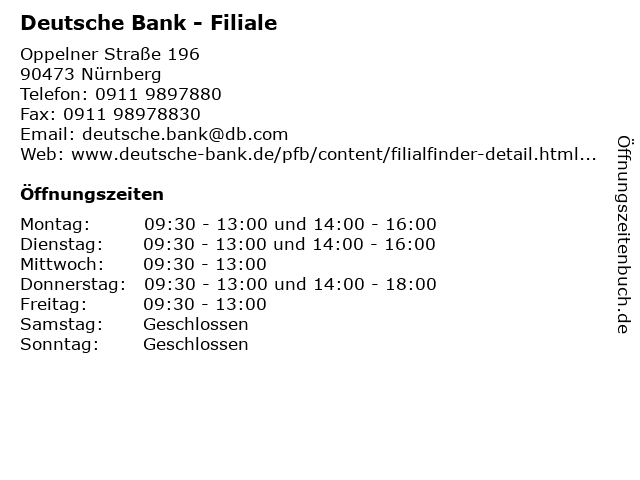 Deutsche Bank - Filiale

Oppelner Straße 196
90473 Nürnberg
Telefon: 0911 9897880
Fax: 0911 98978830
Email: deutsche.bank@db.com
Web: www.deutsche-bank.de/pfb/content/filialfinder-detail.html...

Öffnungszeiten

| | |
|---|---|
| Montag: | 09:30 - 13:00 und 14:00 - 16:00 |
| Dienstag: | 09:30 - 13:00 und 14:00 - 16:00 |
| Mittwoch: | 09:30 - 13:00 |
| Donnerstag: | 09:30 - 13:00 und 14:00 - 18:00 |
| Freitag: | 09:30 - 13:00 |
| Samstag: | Geschlossen |
| Sonntag: | Geschlossen |

Öffnungszeitenbuch.de